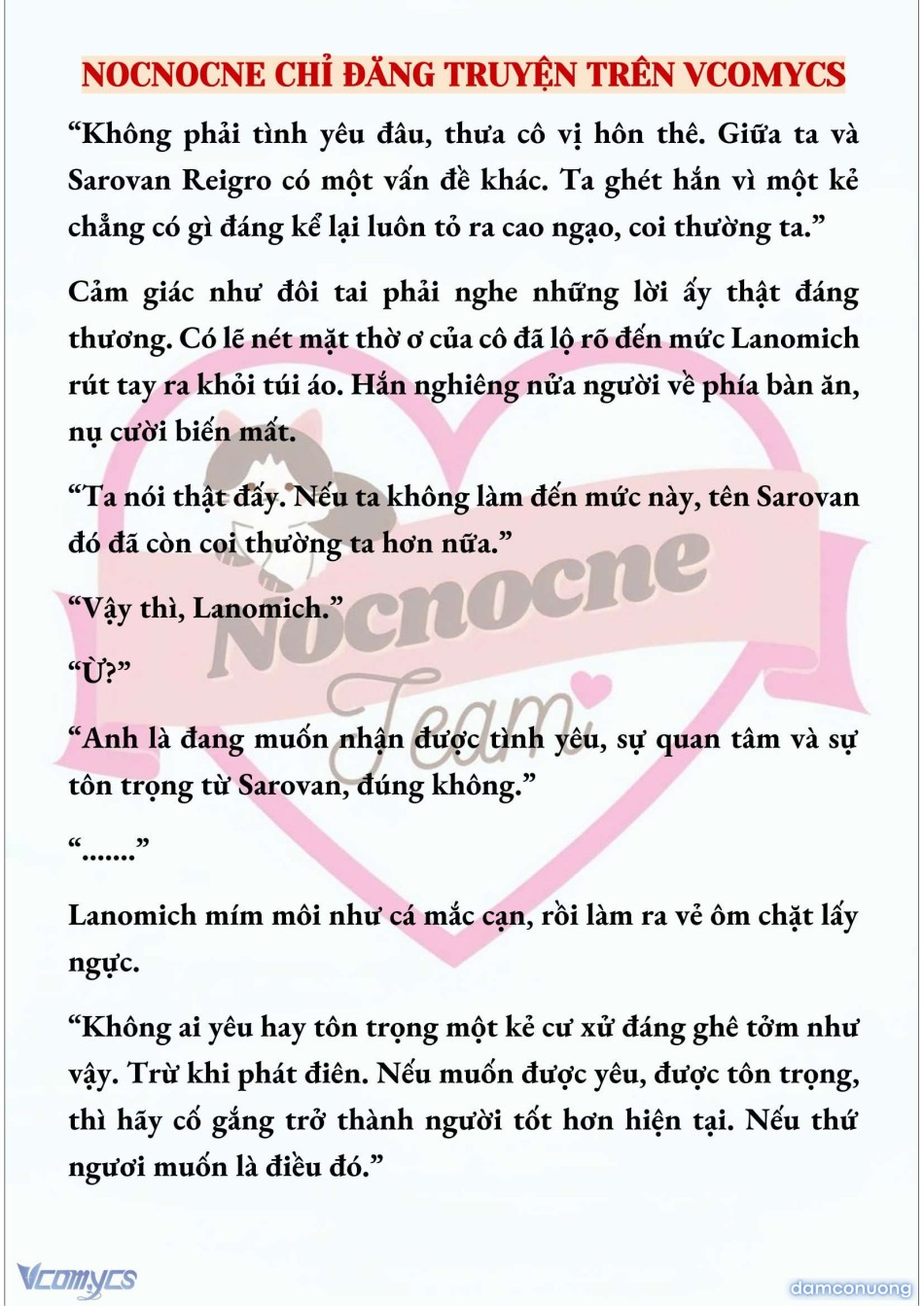 NOCNOCNE CHỈ ĐĂNG TRUYỆN TRÊN VCOMYCS

“Không phải tình yêu đâu, thưa cô vị hôn thê. Giữa ta và Sarovan Reigro có một vấn đề khác. Ta ghét hắn vì một kẻ chẳng có gì đáng kể lại luôn tỏ ra cao ngạo, coi thường ta.”

Cảm giác như đôi tai phải nghe những lời ấy thật đáng thương. Có lẽ nét mặt thờ ơ của cô đã lộ rõ đến mức Lanomich rút tay ra khỏi túi áo. Hắn nghiêng nửa người về phía bàn ăn, nụ cười biến mất.

“Ta nói thật đấy. Nếu ta không làm đến mức này, tên Sarovan đó đã còn coi thường ta hơn nữa.”

“Vậy thì, Lanomich.”

“Ừ?”

“Anh là đang muốn nhận được tình yêu, sự quan tâm và sự tôn trọng từ Sarovan, đúng không.”

“.......”

Lanomich mím môi như cá mắc cạn, rồi làm ra vẻ ôm chặt lấy ngực.

“Không ai yêu hay tôn trọng một kẻ cư xử đáng ghê tởm như vậy. Trừ khi phát điên. Nếu muốn được yêu, được tôn trọng, thì hãy cố gắng trở thành người tốt hơn hiện tại. Nếu thứ ngươi muốn là điều đó.”

Nocnocne Team

Vcomycs

damconuong